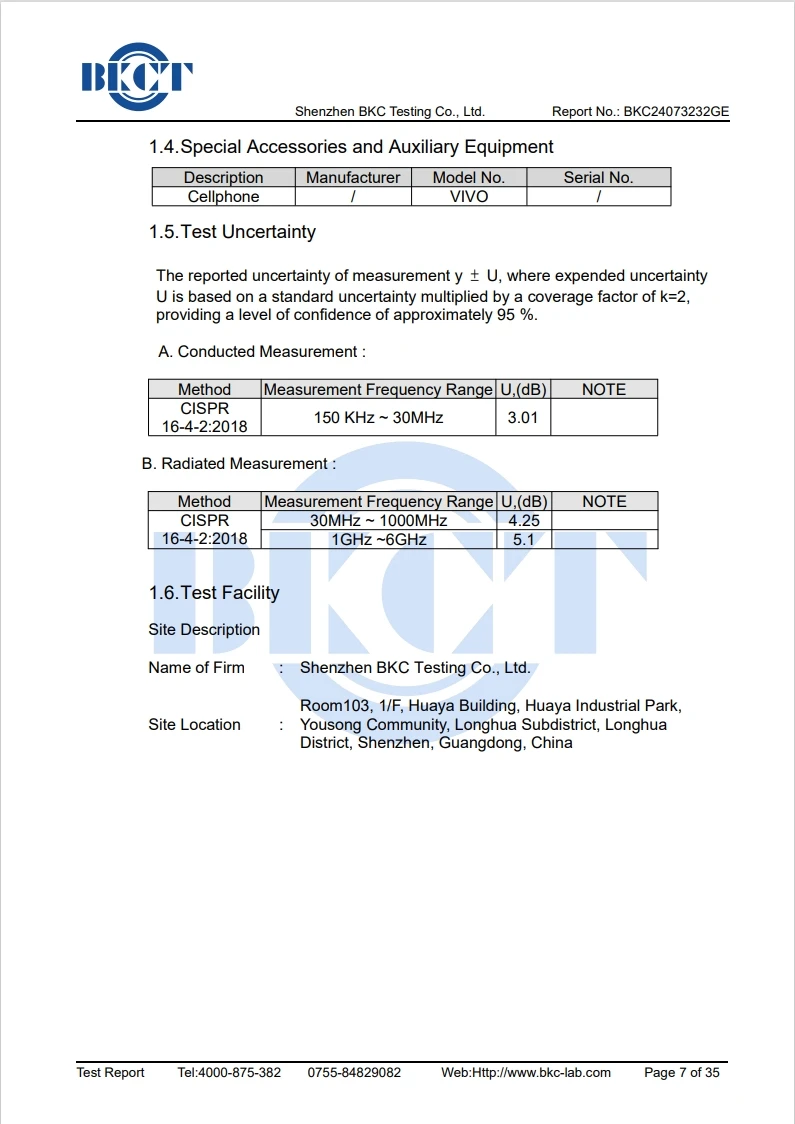 BKCT

Shenzhen BKC Testing Co., Ltd.　　Report No.: BKC24073232GE

1.4.Special Accessories and Auxiliary Equipment

| Description | Manufacturer | Model No. | Serial No. |
|---|---|---|---|
| Cellphone | / | VIVO | / |

1.5.Test Uncertainty

The reported uncertainty of measurement y ± U, where expended uncertainty U is based on a standard uncertainty multiplied by a coverage factor of k=2, providing a level of confidence of approximately 95 %.

A. Conducted Measurement :

| Method | Measurement Frequency Range | U,(dB) | NOTE |
|---|---|---|---|
| CISPR 16-4-2:2018 | 150 KHz ~ 30MHz | 3.01 | |

B. Radiated Measurement :

| Method | Measurement Frequency Range | U,(dB) | NOTE |
|---|---|---|---|
| CISPR 16-4-2:2018 | 30MHz ~ 1000MHz | 4.25 | |
| | 1GHz ~6GHz | 5.1 | |

1.6.Test Facility

Site Description

Name of Firm : Shenzhen BKC Testing Co., Ltd.

Site Location : Room103, 1/F, Huaya Building, Huaya Industrial Park, Yousong Community, Longhua Subdistrict, Longhua District, Shenzhen, Guangdong, China

Test Report　Tel:4000-875-382　0755-84829082　Web:Http://www.bkc-lab.com　Page 7 of 35